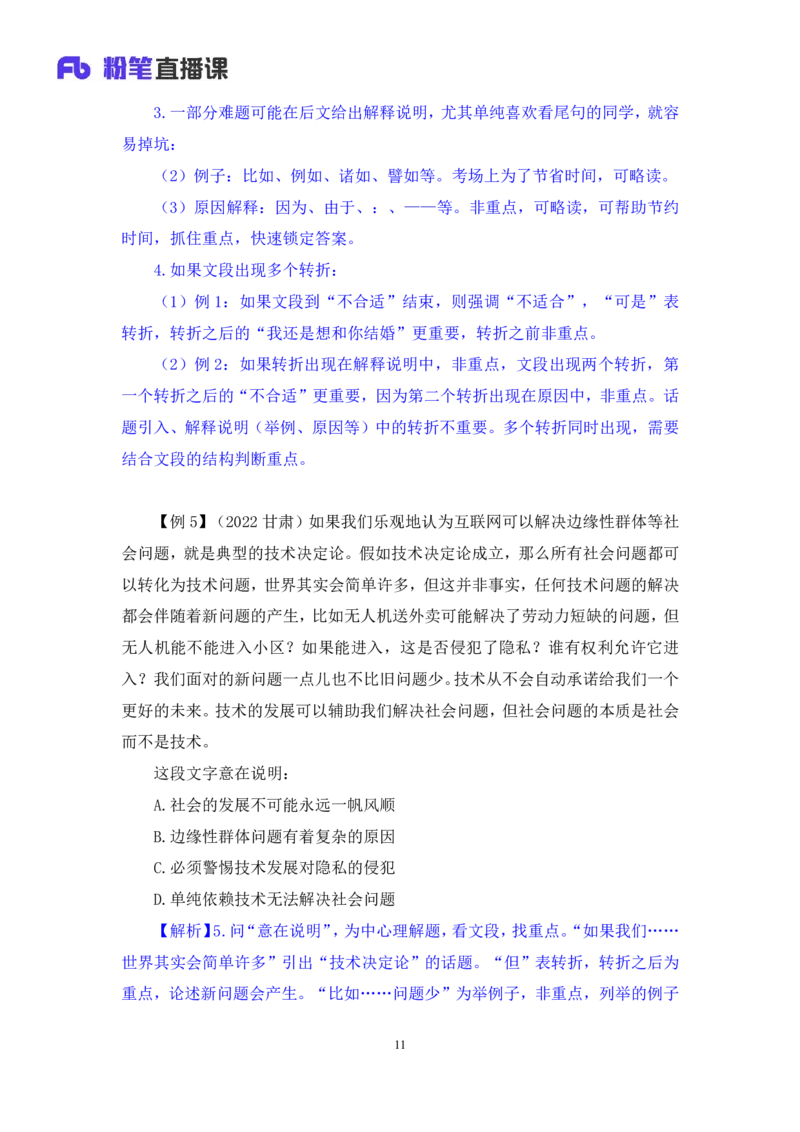 Fb 粉笔直播课

3.一部分难题可能在后文给出解释说明，尤其单纯喜欢看尾句的同学，就容易掉坑：

（2）例子：比如、例如、诸如、譬如等。考场上为了节省时间，可略读。

（3）原因解释：因为、由于、：、——等。非重点，可略读，可帮助节约时间，抓住重点，快速锁定答案。

4.如果文段出现多个转折：

（1）例 1：如果文段到“不合适”结束，则强调“不适合”，“可是”表转折，转折之后的“我还是想和你结婚”更重要，转折之前非重点。

（2）例 2：如果转折出现在解释说明中，非重点，文段出现两个转折，第一个转折之后的“不合适”更重要，因为第二个转折出现在原因中，非重点。话题引入、解释说明（举例、原因等）中的转折不重要。多个转折同时出现，需要结合文段的结构判断重点。

【例 5】（2022 甘肃）如果我们乐观地认为互联网可以解决边缘性群体等社会问题，就是典型的技术决定论。假如技术决定论成立，那么所有社会问题都可以转化为技术问题，世界其实会简单许多，但这并非事实，任何技术问题的解决都会伴随着新问题的产生，比如无人机送外卖可能解决了劳动力短缺的问题，但无人机能不能进入小区？如果能进入，这是否侵犯了隐私？谁有权利允许它进入？我们面对的新问题一点儿也不比旧问题少。技术从不会自动承诺给我们一个更好的未来。技术的发展可以辅助我们解决社会问题，但社会问题的本质是社会而不是技术。

这段文字意在说明：

A.社会的发展不可能永远一帆风顺

B.边缘性群体问题有着复杂的原因

C.必须警惕技术发展对隐私的侵犯

D.单纯依赖技术无法解决社会问题

【解析】5.问“意在说明”，为中心理解题，看文段，找重点。“如果我们……世界其实会简单许多”引出“技术决定论”的话题。“但”表转折，转折之后为重点，论述新问题会产生。“比如……问题少”为举例子，非重点，列举的例子

11